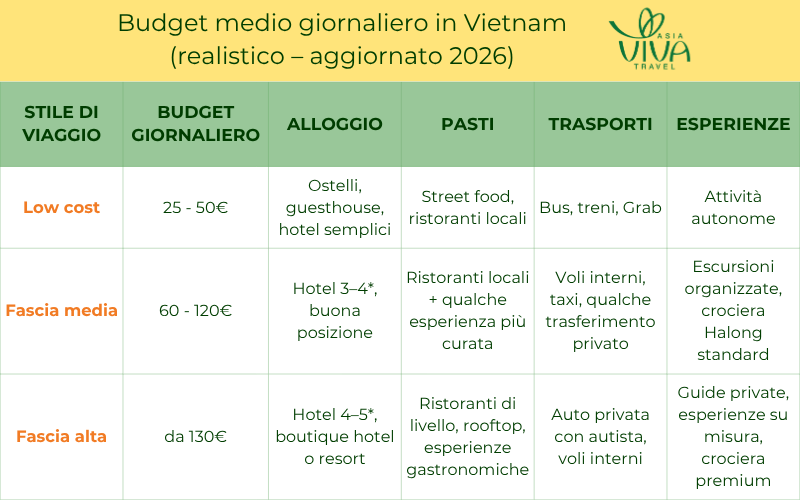 Budget medio giornaliero in Vietnam
(realistico – aggiornato 2026)

ASIA VIVA TRAVEL

| STILE DI VIAGGIO | BUDGET GIORNALIERO | ALLOGGIO | PASTI | TRASPORTI | ESPERIENZE |
|---|---|---|---|---|---|
| Low cost | 25 - 50€ | Ostelli, guesthouse, hotel semplici | Street food, ristoranti locali | Bus, treni, Grab | Attività autonome |
| Fascia media | 60 - 120€ | Hotel 3–4*, buona posizione | Ristoranti locali + qualche esperienza più curata | Voli interni, taxi, qualche trasferimento privato | Escursioni organizzate, crociera Halong standard |
| Fascia alta | da 130€ | Hotel 4–5*, boutique hotel o resort | Ristoranti di livello, rooftop, esperienze gastronomiche | Auto privata con autista, voli interni | Guide private, esperienze su misura, crociera premium |